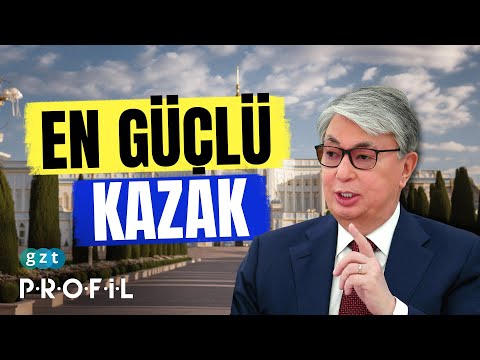 EN GÜÇLÜ
KAZAK
gzt
P·R·O·F·İ·L